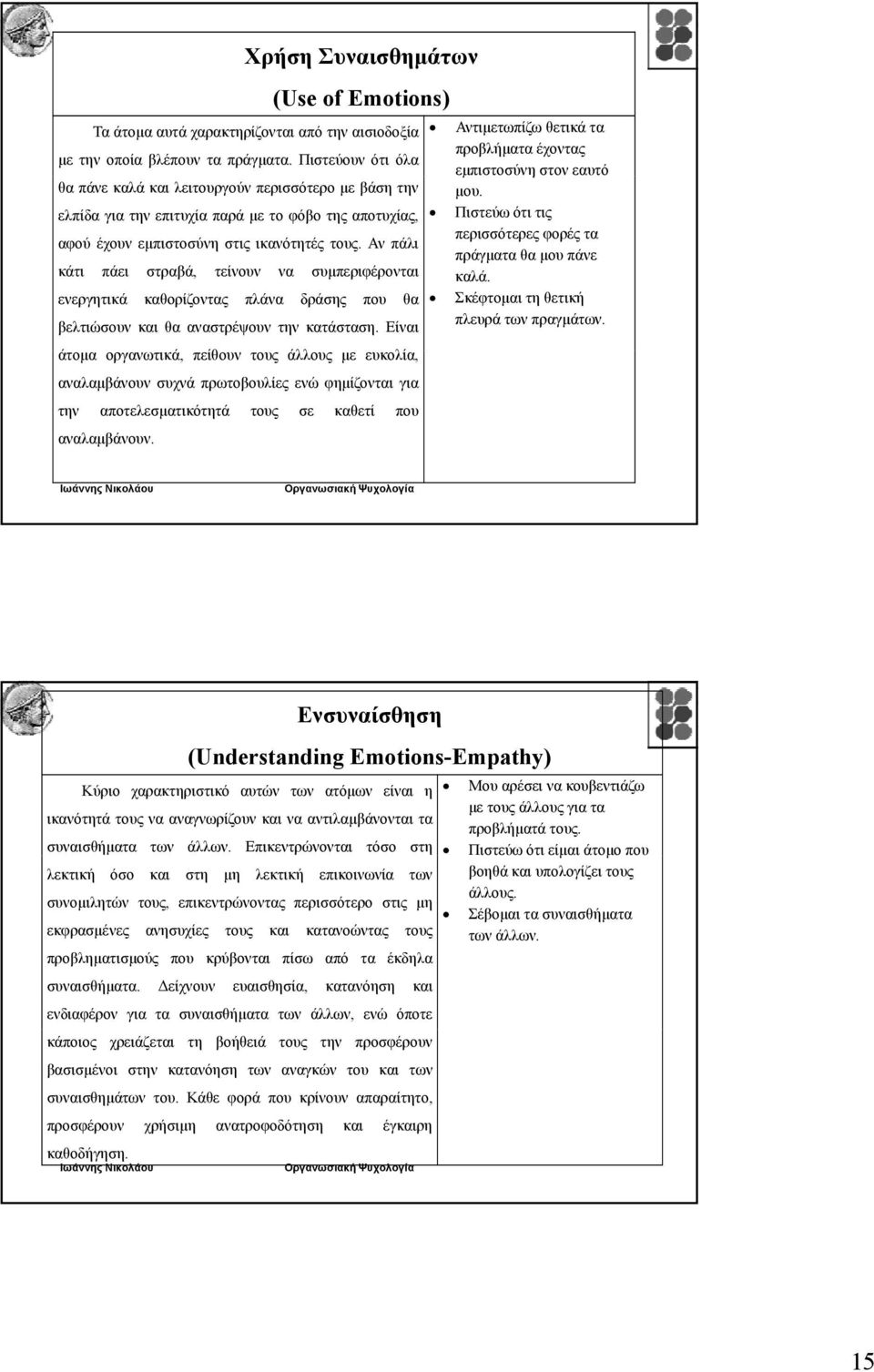 Χρήση Συναισθημάτων

(Use of Emotions)

Τα άτομα αυτά χαρακτηρίζονται από την αισιοδοξία με την οποία βλέπουν τα πράγματα. Πιστεύουν ότι όλα θα πάνε καλά και λειτουργούν περισσότερο με βάση την ελπίδα για την επιτυχία παρά με το φόβο της αποτυχίας, αφού έχουν εμπιστοσύνη στις ικανότητές τους. Αν πάλι κάτι πάει στραβά, τείνουν να συμπεριφέρονται ενεργητικά καθορίζοντας πλάνα δράσης που θα βελτιώσουν και θα αναστρέψουν την κατάσταση. Είναι άτομα οργανωτικά, πείθουν τους άλλους με ευκολία, αναλαμβάνουν συχνά πρωτοβουλίες ενώ φημίζονται για την αποτελεσματικότητά τους σε καθετί που αναλαμβάνουν.

• Αντιμετωπίζω θετικά τα προβλήματα έχοντας εμπιστοσύνη στον εαυτό μου.
• Πιστεύω ότι τις περισσότερες φορές τα πράγματα θα μου πάνε καλά.
• Σκέφτομαι τη θετική πλευρά των πραγμάτων.

Ιωάννης Νικολάου Οργανωσιακή Ψυχολογία

Ενσυναίσθηση

(Understanding Emotions-Empathy)

Κύριο χαρακτηριστικό αυτών των ατόμων είναι η ικανότητά τους να αναγνωρίζουν και να αντιλαμβάνονται τα συναισθήματα των άλλων. Επικεντρώνονται τόσο στη λεκτική όσο και στη μη λεκτική επικοινωνία των συνομιλητών τους, επικεντρώνοντας περισσότερο στις μη εκφρασμένες ανησυχίες τους και κατανοώντας τους προβληματισμούς που κρύβονται πίσω από τα έκδηλα συναισθήματα. Δείχνουν ευαισθησία, κατανόηση και ενδιαφέρον για τα συναισθήματα των άλλων, ενώ όποτε κάποιος χρειάζεται τη βοήθειά τους την προσφέρουν βασισμένοι στην κατανόηση των αναγκών του και των συναισθημάτων του. Κάθε φορά που κρίνουν απαραίτητο, προσφέρουν χρήσιμη ανατροφοδότηση και έγκαιρη καθοδήγηση.

• Μου αρέσει να κουβεντιάζω με τους άλλους για τα προβλήματά τους.
• Πιστεύω ότι είμαι άτομο που βοηθά και υπολογίζει τους άλλους.
• Σέβομαι τα συναισθήματα των άλλων.

Ιωάννης Νικολάου Οργανωσιακή Ψυχολογία

15